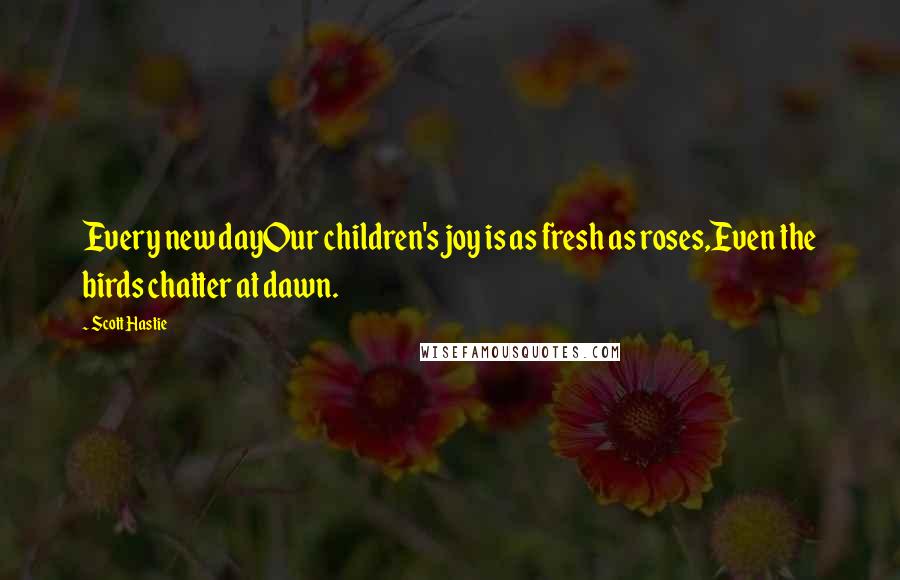 Every new dayOur children's joy is as fresh as roses,Even the birds chatter at dawn.

- Scott Hastie

WISEFAMOUSQUOTES.COM